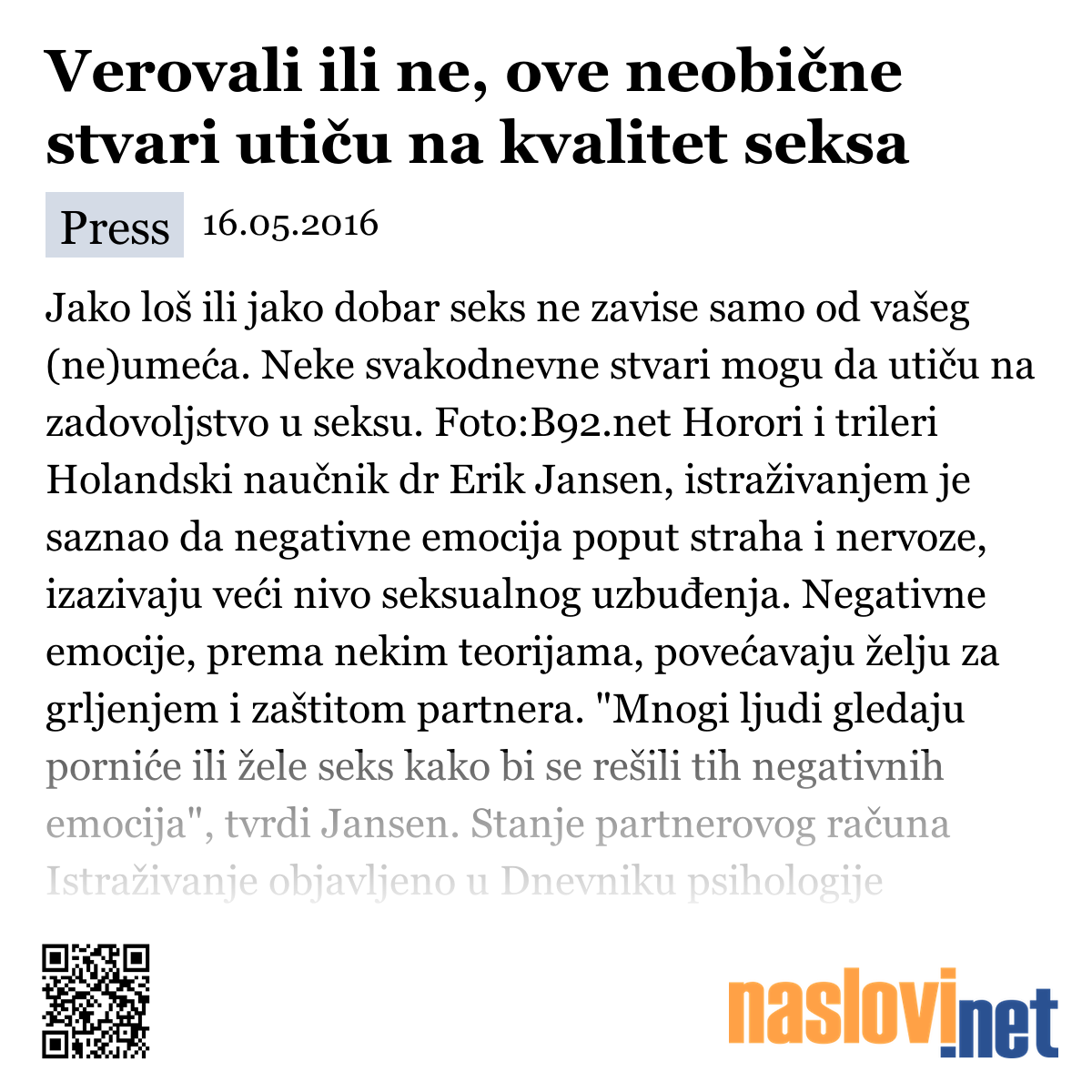 Verovali ili ne, ove neobične stvari utiču na kvalitet seksa

Press 16.05.2016

Jako loš ili jako dobar seks ne zavise samo od vašeg (ne)umeća. Neke svakodnevne stvari mogu da utiču na zadovoljstvo u seksu. Foto:B92.net Horori i trileri Holandski naučnik dr Erik Jansen, istraživanjem je saznao da negativne emocija poput straha i nervoze, izazivaju veći nivo seksualnog uzbuđenja. Negativne emocije, prema nekim teorijama, povećavaju želju za grljenjem i zaštitom partnera. "Mnogi ljudi gledaju porniće ili žele seks kako bi se rešili tih negativnih emocija", tvrdi Jansen. Stanje partnerovog računa Istraživanje objavljeno u Dnevniku psihologije

naslovi.net